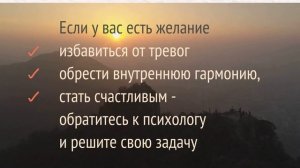 Если у вас есть желание
✓ избавиться от тревог
✓ обрести внутреннюю гармонию,
✓ стать счастливым -
обратитесь к психологу
и решите свою задачу